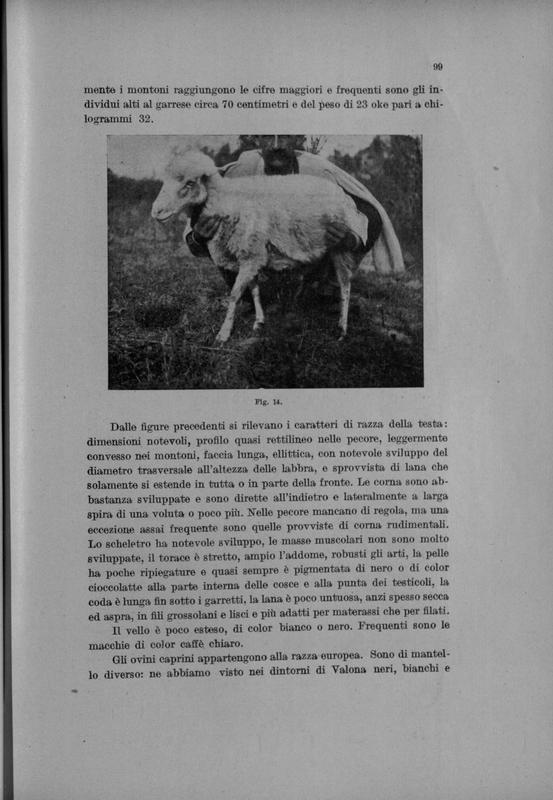 99

mente i montoni raggiungono le cifre maggiori e frequenti sono gli individui alti al garrese circa 70 centimetri e del peso di 23 oke pari a chilogrammi 32.

Fig. 14.

Dalle figure precedenti si rilevano i caratteri di razza della testa: dimensioni notevoli, profilo quasi rettilineo nelle pecore, leggermente convesso nei montoni, faccia lunga, ellittica, con notevole sviluppo del diametro trasversale all'altezza delle labbra, e sprovvista di lana che solamente si estende in tutta o in parte della fronte. Le corna sono abbastanza sviluppate e sono dirette all'indietro e lateralmente a larga spira di una voluta o poco più. Nelle pecore mancano di regola, ma una eccezione assai frequente sono quelle provviste di corna rudimentali. Lo scheletro ha notevole sviluppo, le masse muscolari non sono molto sviluppate, il torace è stretto, ampio l'addome, robusti gli arti, la pelle ha poche ripiegature e quasi sempre è pigmentata di nero o di color cioccolatte alla parte interna delle cosce e alla punta dei testicoli, la coda è lunga fin sotto i garretti, la lana è poco untuosa, anzi spesso secca ed aspra, in fili grossolani e lisci e più adatti per materassi che per filati.

Il vello è poco esteso, di color bianco o nero. Frequenti sono le macchie di color caffè chiaro.

Gli ovini caprini appartengono alla razza europea. Sono di mantello diverso: ne abbiamo visto nei dintorni di Valona neri, bianchi e